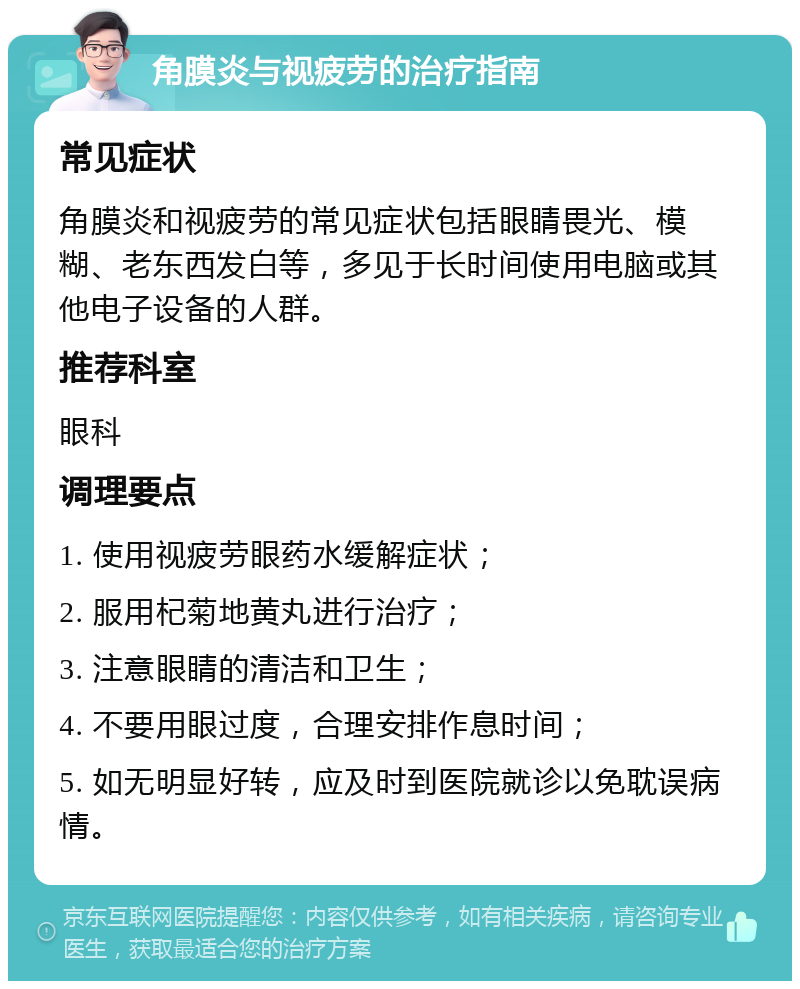 角膜炎与视疲劳的治疗指南

常见症状

角膜炎和视疲劳的常见症状包括眼睛畏光、模糊、老东西发白等，多见于长时间使用电脑或其他电子设备的人群。

推荐科室

眼科

调理要点

1. 使用视疲劳眼药水缓解症状；

2. 服用杞菊地黄丸进行治疗；

3. 注意眼睛的清洁和卫生；

4. 不要用眼过度，合理安排作息时间；

5. 如无明显好转，应及时到医院就诊以免耽误病情。

京东互联网医院提醒您：内容仅供参考，如有相关疾病，请咨询专业医生，获取最适合您的治疗方案